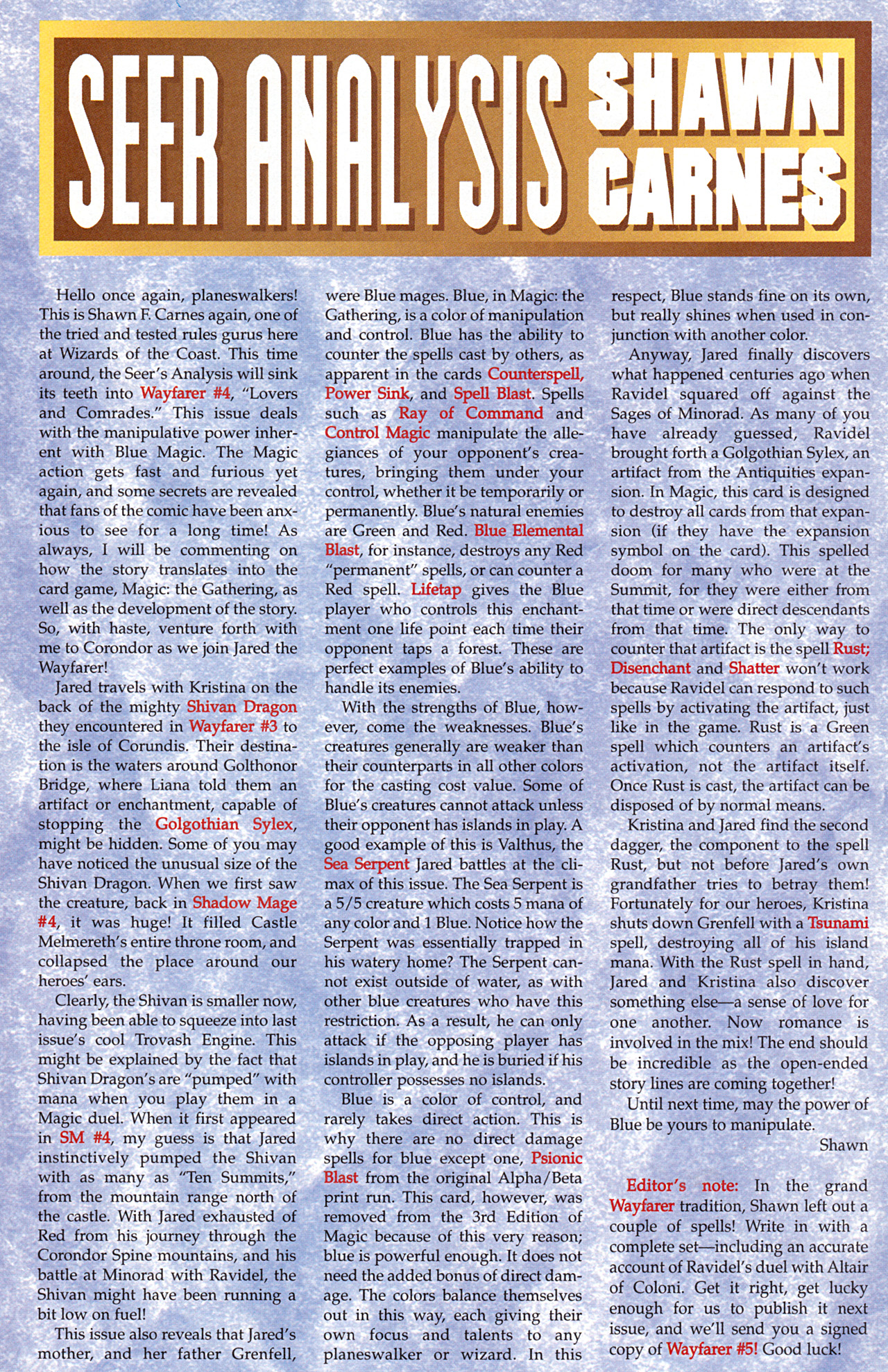 SEER ANALYSIS SHAWN CARNES

Hello once again, planeswalkers! This is Shawn F. Carnes again, one of the tried and tested rules gurus here at Wizards of the Coast. This time around, the Seer's Analysis will sink its teeth into Wayfarer #4, "Lovers and Comrades." This issue deals with the manipulative power inherent with Blue Magic. The Magic action gets fast and furious yet again, and some secrets are revealed that fans of the comic have been anxious to see for a long time! As always, I will be commenting on how the story translates into the card game, Magic: the Gathering, as well as the development of the story. So, with haste, venture forth with me to Corondor as we join Jared the Wayfarer!

Jared travels with Kristina on the back of the mighty Shivan Dragon they encountered in Wayfarer #3 to the isle of Corundis. Their destination is the waters around Golthonor Bridge, where Liana told them an artifact or enchantment, capable of stopping the Golgothian Sylex, might be hidden. Some of you may have noticed the unusual size of the Shivan Dragon. When we first saw the creature, back in Shadow Mage #4, it was huge! It filled Castle Melmereth's entire throne room, and collapsed the place around our heroes' ears.

Clearly, the Shivan is smaller now, having been able to squeeze into last issue's cool Trovash Engine. This might be explained by the fact that Shivan Dragon's are "pumped" with mana when you play them in a Magic duel. When it first appeared in SM #4, my guess is that Jared instinctively pumped the Shivan with as many as "Ten Summits," from the mountain range north of the castle. With Jared exhausted of Red from his journey through the Corondor Spine mountains, and his battle at Minorad with Ravidel, the Shivan might have been running a bit low on fuel!

This issue also reveals that Jared's mother, and her father Grenfell, were Blue mages. Blue, in Magic: the Gathering, is a color of manipulation and control. Blue has the ability to counter the spells cast by others, as apparent in the cards Counterspell, Power Sink, and Spell Blast. Spells such as Ray of Command and Control Magic manipulate the allegiances of your opponent's creatures, bringing them under your control, whether it be temporarily or permanently. Blue's natural enemies are Green and Red. Blue Elemental Blast, for instance, destroys any Red "permanent" spells, or can counter a Red spell. Lifetap gives the Blue player who controls this enchantment one life point each time their opponent taps a forest. These are perfect examples of Blue's ability to handle its enemies.

With the strengths of Blue, however, come the weaknesses. Blue's creatures generally are weaker than their counterparts in all other colors for the casting cost value. Some of Blue's creatures cannot attack unless their opponent has islands in play. A good example of this is Valthus, the Sea Serpent Jared battles at the climax of this issue. The Sea Serpent is a 5/5 creature which costs 5 mana of any color and 1 Blue. Notice how the Serpent was essentially trapped in his watery home? The Serpent cannot exist outside of water, as with other blue creatures who have this restriction. As a result, he can only attack if the opposing player has islands in play, and he is buried if his controller possesses no islands.

Blue is a color of control, and rarely takes direct action. This is why there are no direct damage spells for blue except one, Psionic Blast from the original Alpha/Beta print run. This card, however, was removed from the 3rd Edition of Magic because of this very reason; blue is powerful enough. It does not need the added bonus of direct damage. The colors balance themselves out in this way, each giving their own focus and talents to any planeswalker or wizard. In this respect, Blue stands fine on its own, but really shines when used in conjunction with another color.

Anyway, Jared finally discovers what happened centuries ago when Ravidel squared off against the Sages of Minorad. As many of you have already guessed, Ravidel brought forth a Golgothian Sylex, an artifact from the Antiquities expansion. In Magic, this card is designed to destroy all cards from that expansion (if they have the expansion symbol on the card). This spelled doom for many who were at the Summit, for they were either from that time or were direct descendants from that time. The only way to counter that artifact is the spell Rust; Disenchant and Shatter won't work because Ravidel can respond to such spells by activating the artifact, just like in the game. Rust is a Green spell which counters an artifact's activation, not the artifact itself. Once Rust is cast, the artifact can be disposed of by normal means.

Kristina and Jared find the second dagger, the component to the spell Rust, but not before Jared's own grandfather tries to betray them! Fortunately for our heroes, Kristina shuts down Grenfell with a Tsunami spell, destroying all of his island mana. With the Rust spell in hand, Jared and Kristina also discover something else—a sense of love for one another. Now romance is involved in the mix! The end should be incredible as the open-ended story lines are coming together!

Until next time, may the power of Blue be yours to manipulate.

Shawn

Editor's note: In the grand Wayfarer tradition, Shawn left out a couple of spells! Write in with a complete set—including an accurate account of Ravidel's duel with Altair of Coloni. Get it right, get lucky enough for us to publish it next issue, and we'll send you a signed copy of Wayfarer #5! Good luck!